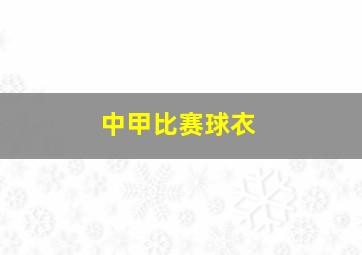 中甲比赛球衣